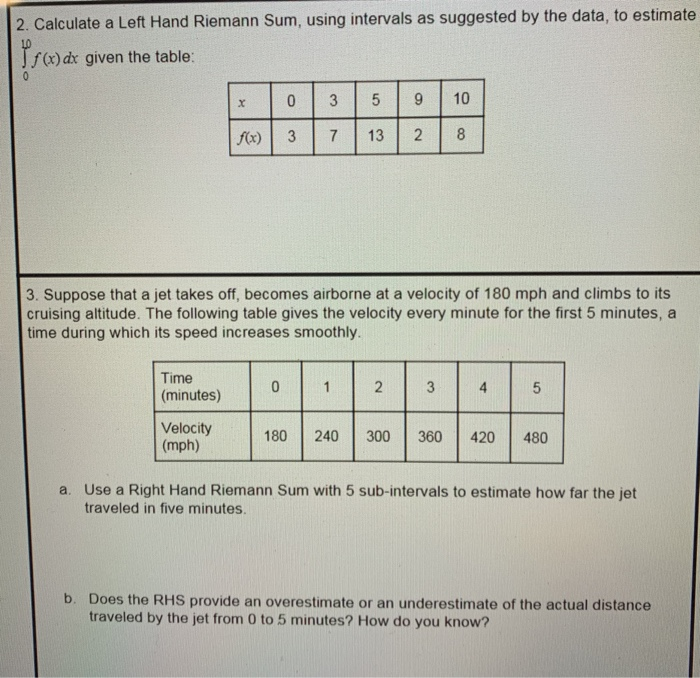 2. Calculate a Left Hand Riemann Sum, using intervals as suggested by the data, to estimate $\int_{0}^{10} f(x)\,dx$ given the table:

| $x$ | 0 | 3 | 5 | 9 | 10 |
|---|---|---|---|---|---|
| $f(x)$ | 3 | 7 | 13 | 2 | 8 |

3. Suppose that a jet takes off, becomes airborne at a velocity of 180 mph and climbs to its cruising altitude. The following table gives the velocity every minute for the first 5 minutes, a time during which its speed increases smoothly.

| Time (minutes) | 0 | 1 | 2 | 3 | 4 | 5 |
|---|---|---|---|---|---|---|
| Velocity (mph) | 180 | 240 | 300 | 360 | 420 | 480 |

a. Use a Right Hand Riemann Sum with 5 sub-intervals to estimate how far the jet traveled in five minutes.

b. Does the RHS provide an overestimate or an underestimate of the actual distance traveled by the jet from 0 to 5 minutes? How do you know?